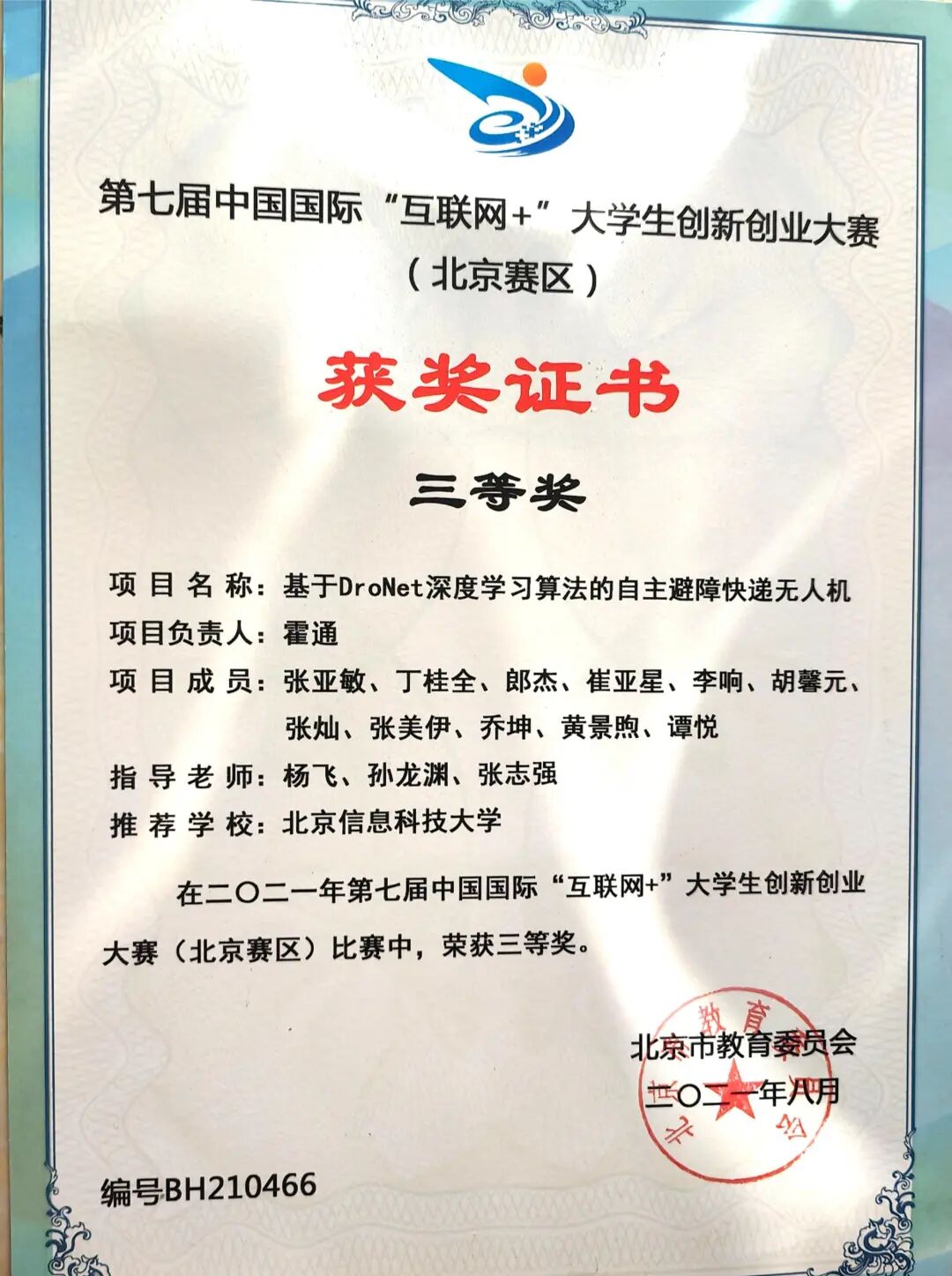 第七届中国国际“互联网+”大学生创新创业大赛
（北京赛区）

获奖证书

三等奖

项目名称：基于DroNet深度学习算法的自主避障快递无人机
项目负责人：霍通
项目成员：张亚敏、丁桂全、郎杰、崔亚星、李响、胡馨元、张灿、张美伊、乔坤、黄景煦、谭悦
指导老师：杨飞、孙龙渊、张志强
推荐学校：北京信息科技大学

在二〇二一年第七届中国国际“互联网+”大学生创新创业大赛（北京赛区）比赛中，荣获三等奖。

北京市教育委员会
二〇二一年八月

编号BH210466